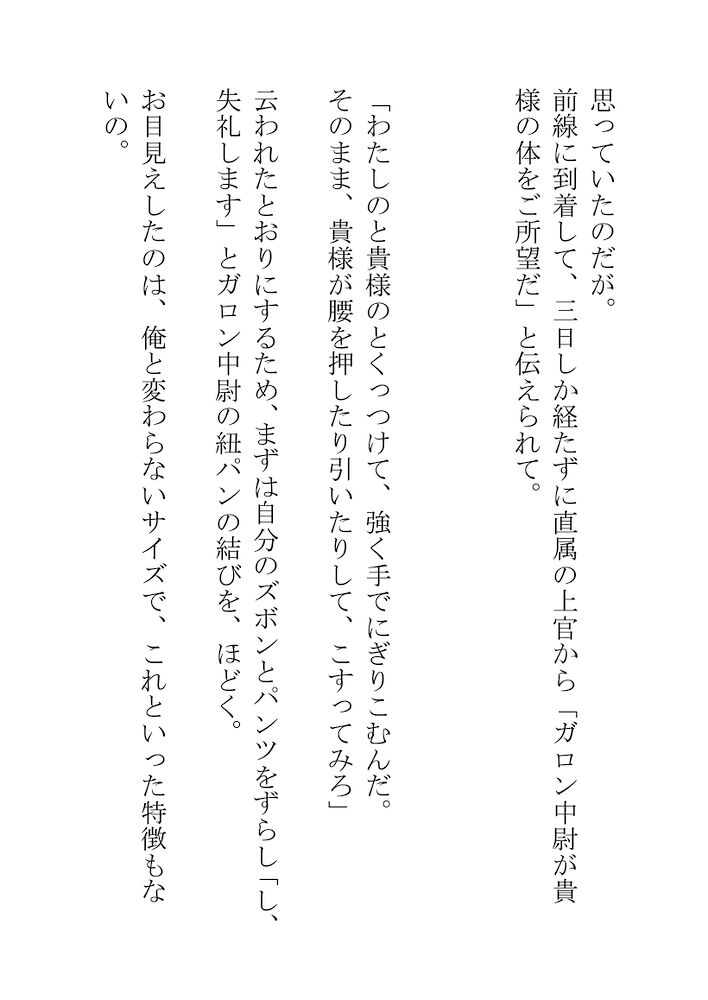 思っていたのだが。

前線に到着して、三日しか経たずに直属の上官から「ガロン中尉が貴様の体をご所望だ」と伝えられて。

「わたしのと貴様のとくっつけて、強く手でにぎりこむんだ。そのまま、貴様が腰を押したり引いたりして、こすってみろ」

云われたとおりにするため、まずは自分のズボンとパンツをずらし「し、失礼します」とガロン中尉の紐パンの結びを、ほどく。

お目見えしたのは、俺と変わらないサイズで、これといった特徴もないの。